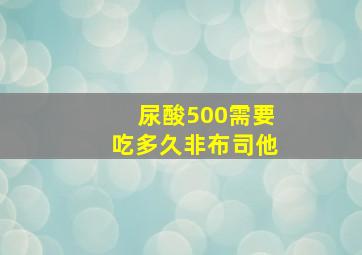 尿酸500需要
吃多久非布司他